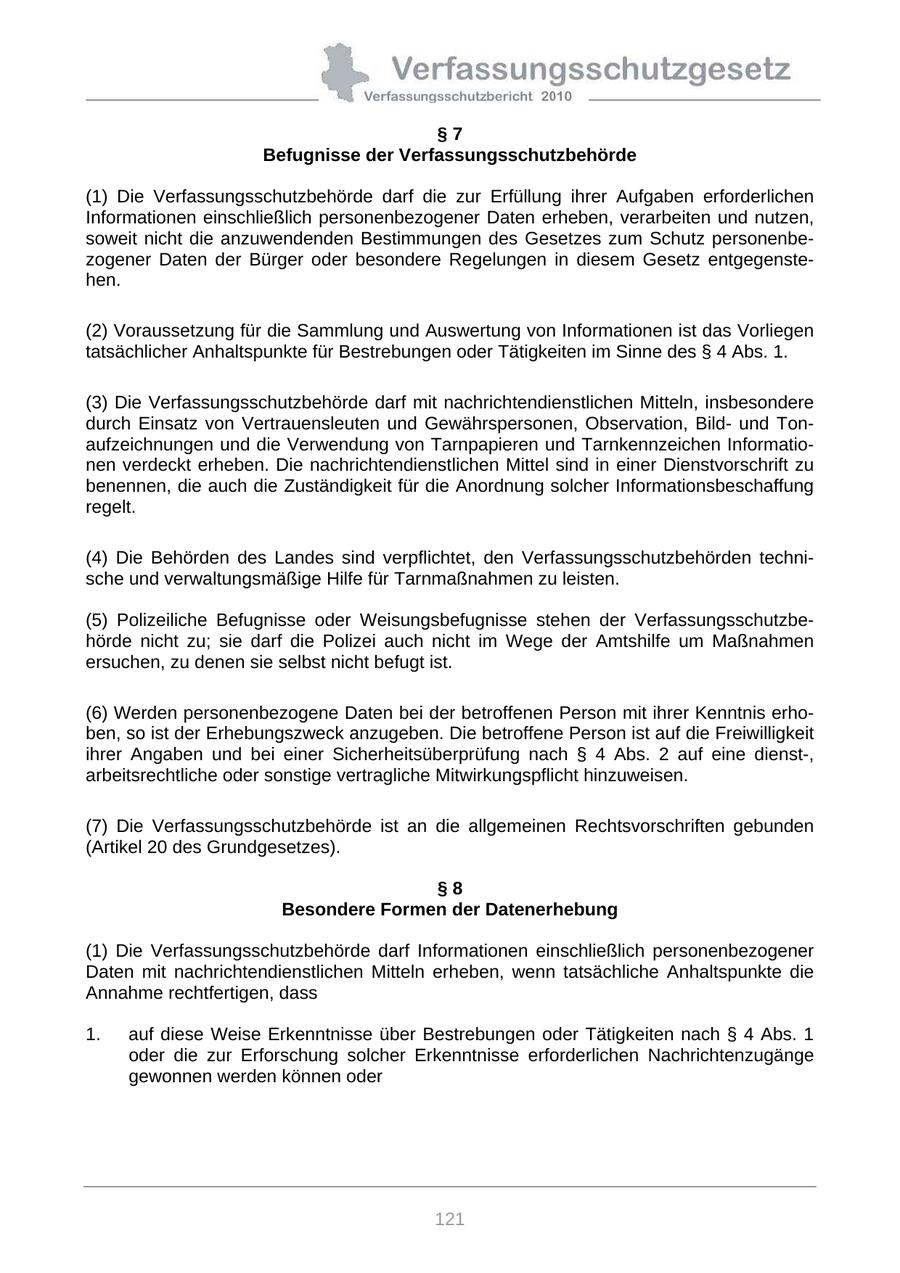 Verfassungsschutzgesetz
Verfassungsschutzbericht 2010

§ 7
Befugnisse der Verfassungsschutzbehörde

(1) Die Verfassungsschutzbehörde darf die zur Erfüllung ihrer Aufgaben erforderlichen Informationen einschließlich personenbezogener Daten erheben, verarbeiten und nutzen, soweit nicht die anzuwendenden Bestimmungen des Gesetzes zum Schutz personenbezogener Daten der Bürger oder besondere Regelungen in diesem Gesetz entgegenstehen.

(2) Voraussetzung für die Sammlung und Auswertung von Informationen ist das Vorliegen tatsächlicher Anhaltspunkte für Bestrebungen oder Tätigkeiten im Sinne des § 4 Abs. 1.

(3) Die Verfassungsschutzbehörde darf mit nachrichtendienstlichen Mitteln, insbesondere durch Einsatz von Vertrauensleuten und Gewährspersonen, Observation, Bild- und Tonaufzeichnungen und die Verwendung von Tarnpapieren und Tarnkennzeichen Informationen verdeckt erheben. Die nachrichtendienstlichen Mittel sind in einer Dienstvorschrift zu benennen, die auch die Zuständigkeit für die Anordnung solcher Informationsbeschaffung regelt.

(4) Die Behörden des Landes sind verpflichtet, den Verfassungsschutzbehörden technische und verwaltungsmäßige Hilfe für Tarnmaßnahmen zu leisten.

(5) Polizeiliche Befugnisse oder Weisungsbefugnisse stehen der Verfassungsschutzbehörde nicht zu; sie darf die Polizei auch nicht im Wege der Amtshilfe um Maßnahmen ersuchen, zu denen sie selbst nicht befugt ist.

(6) Werden personenbezogene Daten bei der betroffenen Person mit ihrer Kenntnis erhoben, so ist der Erhebungszweck anzugeben. Die betroffene Person ist auf die Freiwilligkeit ihrer Angaben und bei einer Sicherheitsüberprüfung nach § 4 Abs. 2 auf eine dienst-, arbeitsrechtliche oder sonstige vertragliche Mitwirkungspflicht hinzuweisen.

(7) Die Verfassungsschutzbehörde ist an die allgemeinen Rechtsvorschriften gebunden (Artikel 20 des Grundgesetzes).

§ 8
Besondere Formen der Datenerhebung

(1) Die Verfassungsschutzbehörde darf Informationen einschließlich personenbezogener Daten mit nachrichtendienstlichen Mitteln erheben, wenn tatsächliche Anhaltspunkte die Annahme rechtfertigen, dass

1. auf diese Weise Erkenntnisse über Bestrebungen oder Tätigkeiten nach § 4 Abs. 1 oder die zur Erforschung solcher Erkenntnisse erforderlichen Nachrichtenzugänge gewonnen werden können oder

121